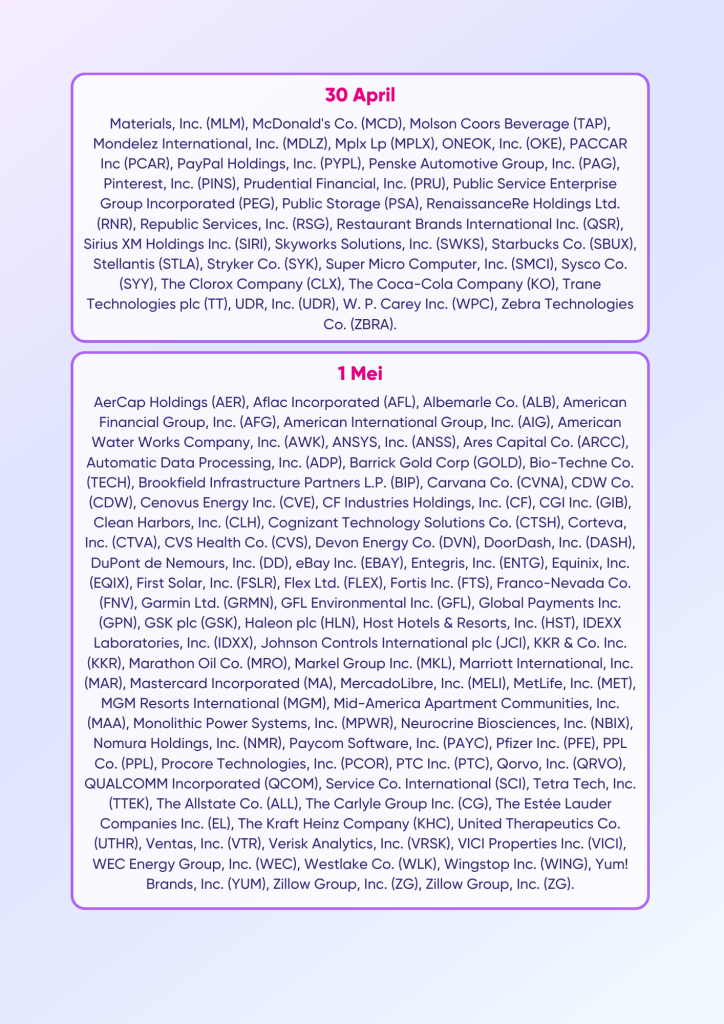 30 April

Materials, Inc. (MLM), McDonald's Co. (MCD), Molson Coors Beverage (TAP), Mondelez International, Inc. (MDLZ), Mplx Lp (MPLX), ONEOK, Inc. (OKE), PACCAR Inc (PCAR), PayPal Holdings, Inc. (PYPL), Penske Automotive Group, Inc. (PAG), Pinterest, Inc. (PINS), Prudential Financial, Inc. (PRU), Public Service Enterprise Group Incorporated (PEG), Public Storage (PSA), RenaissanceRe Holdings Ltd. (RNR), Republic Services, Inc. (RSG), Restaurant Brands International Inc. (QSR), Sirius XM Holdings Inc. (SIRI), Skyworks Solutions, Inc. (SWKS), Starbucks Co. (SBUX), Stellantis (STLA), Stryker Co. (SYK), Super Micro Computer, Inc. (SMCI), Sysco Co. (SYY), The Clorox Company (CLX), The Coca-Cola Company (KO), Trane Technologies plc (TT), UDR, Inc. (UDR), W. P. Carey Inc. (WPC), Zebra Technologies Co. (ZBRA).

1 Mei

AerCap Holdings (AER), Aflac Incorporated (AFL), Albemarle Co. (ALB), American Financial Group, Inc. (AFG), American International Group, Inc. (AIG), American Water Works Company, Inc. (AWK), ANSYS, Inc. (ANSS), Ares Capital Co. (ARCC), Automatic Data Processing, Inc. (ADP), Barrick Gold Corp (GOLD), Bio-Techne Co. (TECH), Brookfield Infrastructure Partners L.P. (BIP), Carvana Co. (CVNA), CDW Co. (CDW), Cenovus Energy Inc. (CVE), CF Industries Holdings, Inc. (CF), CGI Inc. (GIB), Clean Harbors, Inc. (CLH), Cognizant Technology Solutions Co. (CTSH), Corteva, Inc. (CTVA), CVS Health Co. (CVS), Devon Energy Co. (DVN), DoorDash, Inc. (DASH), DuPont de Nemours, Inc. (DD), eBay Inc. (EBAY), Entegris, Inc. (ENTG), Equinix, Inc. (EQIX), First Solar, Inc. (FSLR), Flex Ltd. (FLEX), Fortis Inc. (FTS), Franco-Nevada Co. (FNV), Garmin Ltd. (GRMN), GFL Environmental Inc. (GFL), Global Payments Inc. (GPN), GSK plc (GSK), Haleon plc (HLN), Host Hotels & Resorts, Inc. (HST), IDEXX Laboratories, Inc. (IDXX), Johnson Controls International plc (JCI), KKR & Co. Inc. (KKR), Marathon Oil Co. (MRO), Markel Group Inc. (MKL), Marriott International, Inc. (MAR), Mastercard Incorporated (MA), MercadoLibre, Inc. (MELI), MetLife, Inc. (MET), MGM Resorts International (MGM), Mid-America Apartment Communities, Inc. (MAA), Monolithic Power Systems, Inc. (MPWR), Neurocrine Biosciences, Inc. (NBIX), Nomura Holdings, Inc. (NMR), Paycom Software, Inc. (PAYC), Pfizer Inc. (PFE), PPL Co. (PPL), Procore Technologies, Inc. (PCOR), PTC Inc. (PTC), Qorvo, Inc. (QRVO), QUALCOMM Incorporated (QCOM), Service Co. International (SCI), Tetra Tech, Inc. (TTEK), The Allstate Co. (ALL), The Carlyle Group Inc. (CG), The Estée Lauder Companies Inc. (EL), The Kraft Heinz Company (KHC), United Therapeutics Co. (UTHR), Ventas, Inc. (VTR), Verisk Analytics, Inc. (VRSK), VICI Properties Inc. (VICI), WEC Energy Group, Inc. (WEC), Westlake Co. (WLK), Wingstop Inc. (WING), Yum! Brands, Inc. (YUM), Zillow Group, Inc. (ZG), Zillow Group, Inc. (ZG).